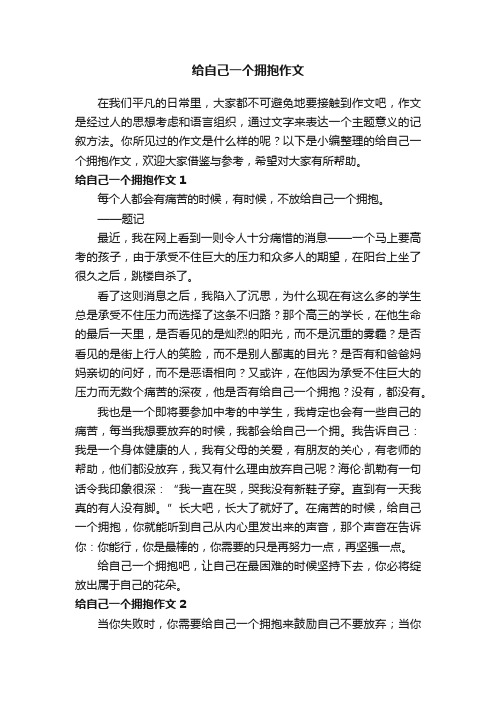 给自己一个拥抱作文

在我们平凡的日常里，大家都不可避免地要接触到作文吧，作文是经过人的思想考虑和语言组织，通过文字来表达一个主题意义的记叙方法。你所见过的作文是什么样的呢？以下是小编整理的给自己一个拥抱作文，欢迎大家借鉴与参考，希望对大家有所帮助。

给自己一个拥抱作文 1

每个人都会有痛苦的时候，有时候，不放给自己一个拥抱。

——题记

最近，我在网上看到一则令人十分痛惜的消息——一个马上要高考的孩子，由于承受不住巨大的压力和众多人的期望，在阳台上坐了很久之后，跳楼自杀了。

看了这则消息之后，我陷入了沉思，为什么现在有这么多的学生总是承受不住压力而选择了这条不归路？那个高三的学长，在他生命的最后一天里，是否看见的是灿烈的阳光，而不是沉重的雾霾？是否看见的是街上行人的笑脸，而不是别人鄙夷的目光？是否有和爸爸妈妈亲切的问好，而不是恶语相向？又或许，在他因为承受不住巨大的压力而无数个痛苦的深夜，他是否有给自己一个拥抱？没有，都没有。

我也是一个即将要参加中考的中学生，我肯定也会有一些自己的痛苦，每当我想要放弃的时候，我都会给自己一个拥。我告诉自己：我是一个身体健康的人，我有父母的关爱，有朋友的关心，有老师的帮助，他们都没放弃，我又有什么理由放弃自己呢？海伦·凯勒有一句话令我印象很深：“我一直在哭，哭我没有新鞋子穿。直到有一天我真的有人没有脚。”长大吧，长大了就好了。在痛苦的时候，给自己一个拥抱，你就能听到自己从内心里发出来的声音，那个声音在告诉你：你能行，你是最棒的，你需要的只是再努力一点，再坚强一点。

给自己一个拥抱吧，让自己在最困难的时候坚持下去，你必将绽放出属于自己的花朵。

给自己一个拥抱作文 2

当你失败时，你需要给自己一个拥抱来鼓励自己不要放弃；当你